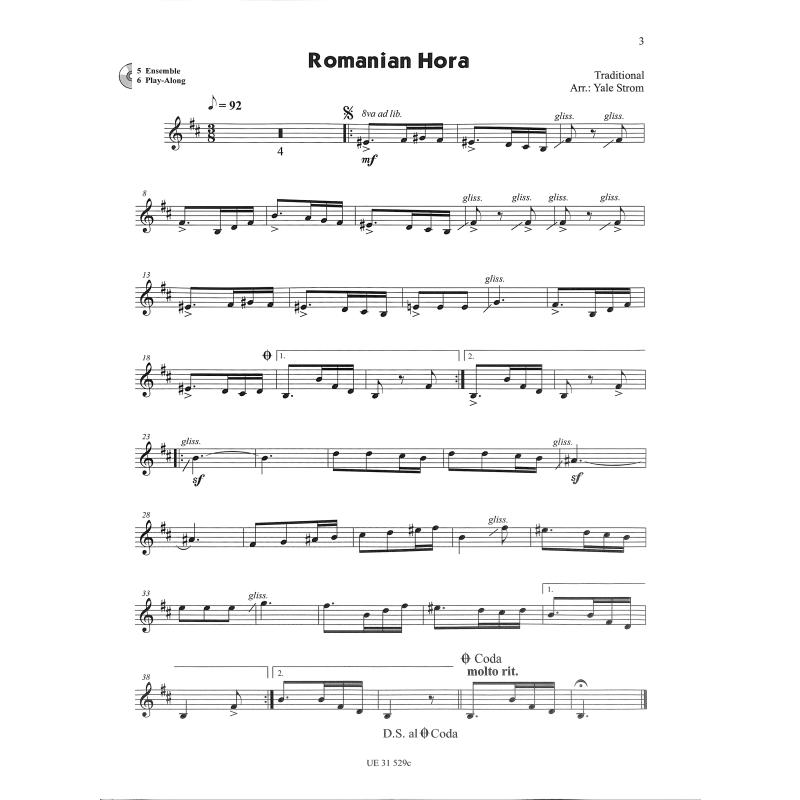 3

5 Ensemble
6 Play-Along

Romanian Hora

Traditional
Arr.: Yale Strom

♪ = 92

4

8va ad lib.

mf

gliss.

gliss.

8

gliss.

gliss.

gliss.

gliss.

13

gliss.

18

1.

2.

23

gliss.

sf

gliss.

sf

28

gliss.

33

gliss.

1.

38

2.

Coda
molto rit.

D.S. al Coda

UE 31 529c